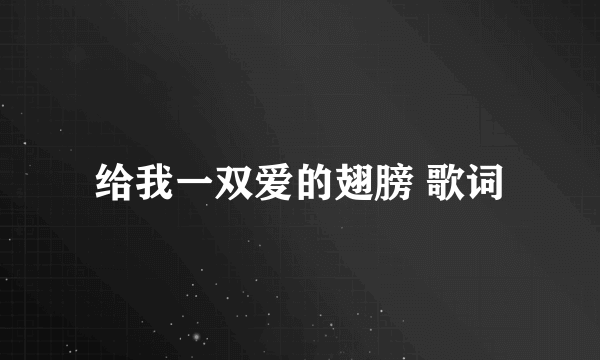 给我一双爱的翅膀 歌词